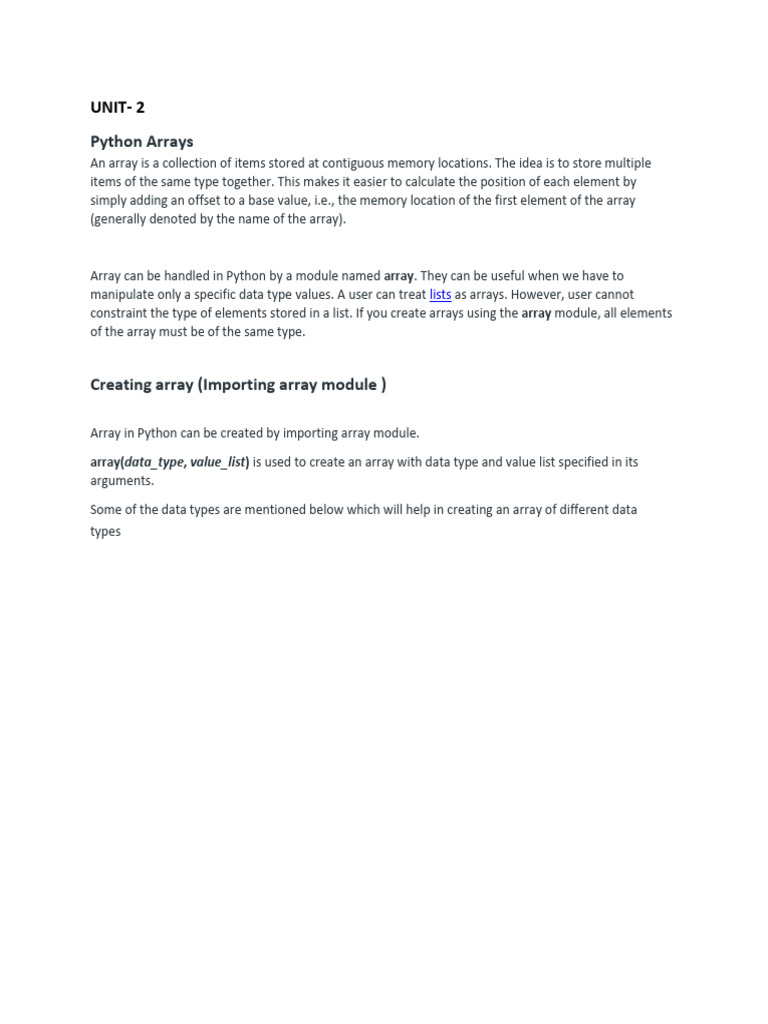 UNIT- 2

Python Arrays

An array is a collection of items stored at contiguous memory locations. The idea is to store multiple items of the same type together. This makes it easier to calculate the position of each element by simply adding an offset to a base value, i.e., the memory location of the first element of the array (generally denoted by the name of the array).

Array can be handled in Python by a module named array. They can be useful when we have to manipulate only a specific data type values. A user can treat lists as arrays. However, user cannot constraint the type of elements stored in a list. If you create arrays using the array module, all elements of the array must be of the same type.

Creating array (Importing array module )

Array in Python can be created by importing array module.

array(data_type, value_list) is used to create an array with data type and value list specified in its arguments.

Some of the data types are mentioned below which will help in creating an array of different data types